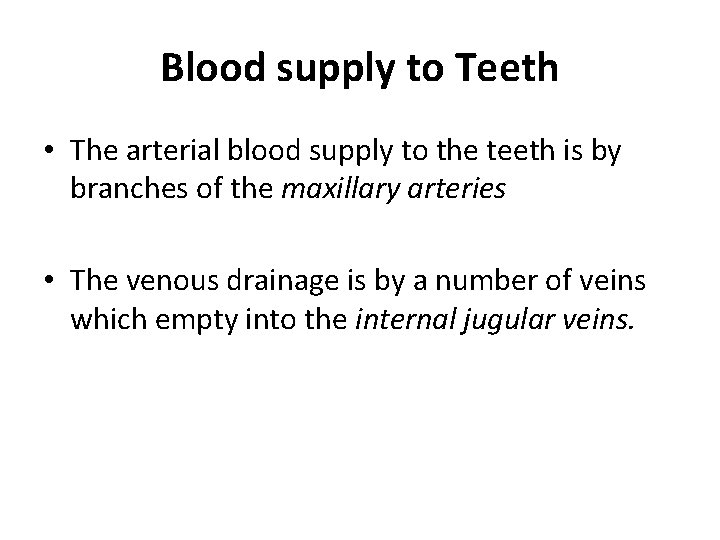 Blood supply to Teeth

• The arterial blood supply to the teeth is by branches of the maxillary arteries

• The venous drainage is by a number of veins which empty into the internal jugular veins.